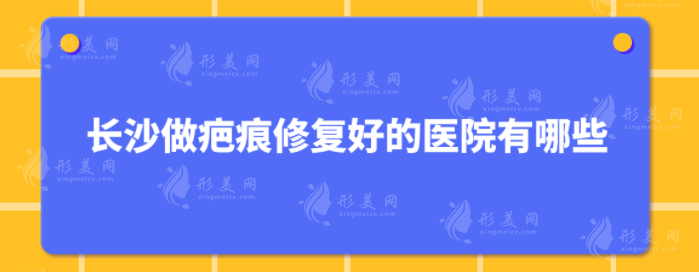 长沙做疤痕修复好的医院有哪些

形美网
xingmeizx.com